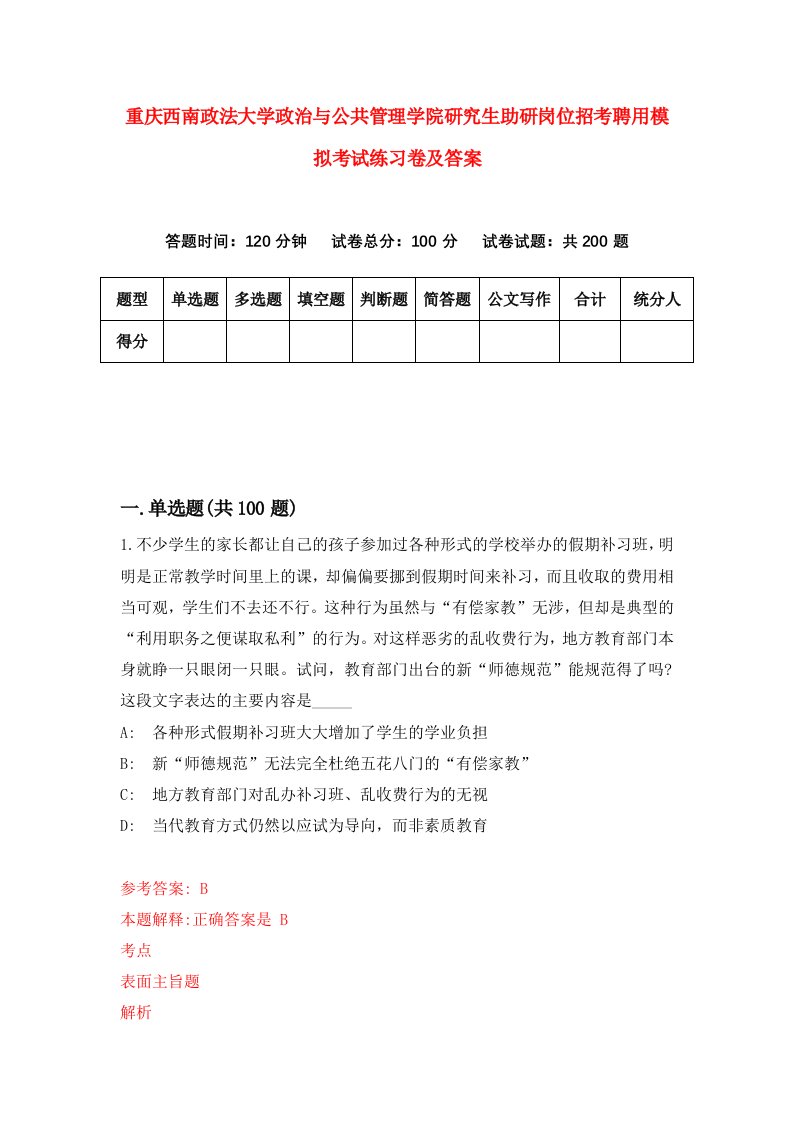 重庆西南政法大学政治与公共管理学院研究生助研岗位招考聘用模拟考试练习卷及答案

答题时间：120 分钟　试卷总分：100 分　试卷试题：共 200 题

| 题型 | 单选题 | 多选题 | 填空题 | 判断题 | 简答题 | 公文写作 | 合计 | 统分人 |
|---|---|---|---|---|---|---|---|---|
| 得分 | | | | | | | | |

一.单选题(共 100 题)

1.不少学生的家长都让自己的孩子参加过各种形式的学校举办的假期补习班，明明是正常教学时间里上的课，却偏偏要挪到假期时间来补习，而且收取的费用相当可观，学生们不去还不行。这种行为虽然与“有偿家教”无涉，但却是典型的“利用职务之便谋取私利”的行为。对这样恶劣的乱收费行为，地方教育部门本身就睁一只眼闭一只眼。试问，教育部门出台的新“师德规范”能规范得了吗?这段文字表达的主要内容是_____

A: 各种形式假期补习班大大增加了学生的学业负担

B: 新“师德规范”无法完全杜绝五花八门的“有偿家教”

C: 地方教育部门对乱办补习班、乱收费行为的无视

D: 当代教育方式仍然以应试为导向，而非素质教育

参考答案: B

本题解释:正确答案是 B

考点

表面主旨题

解析